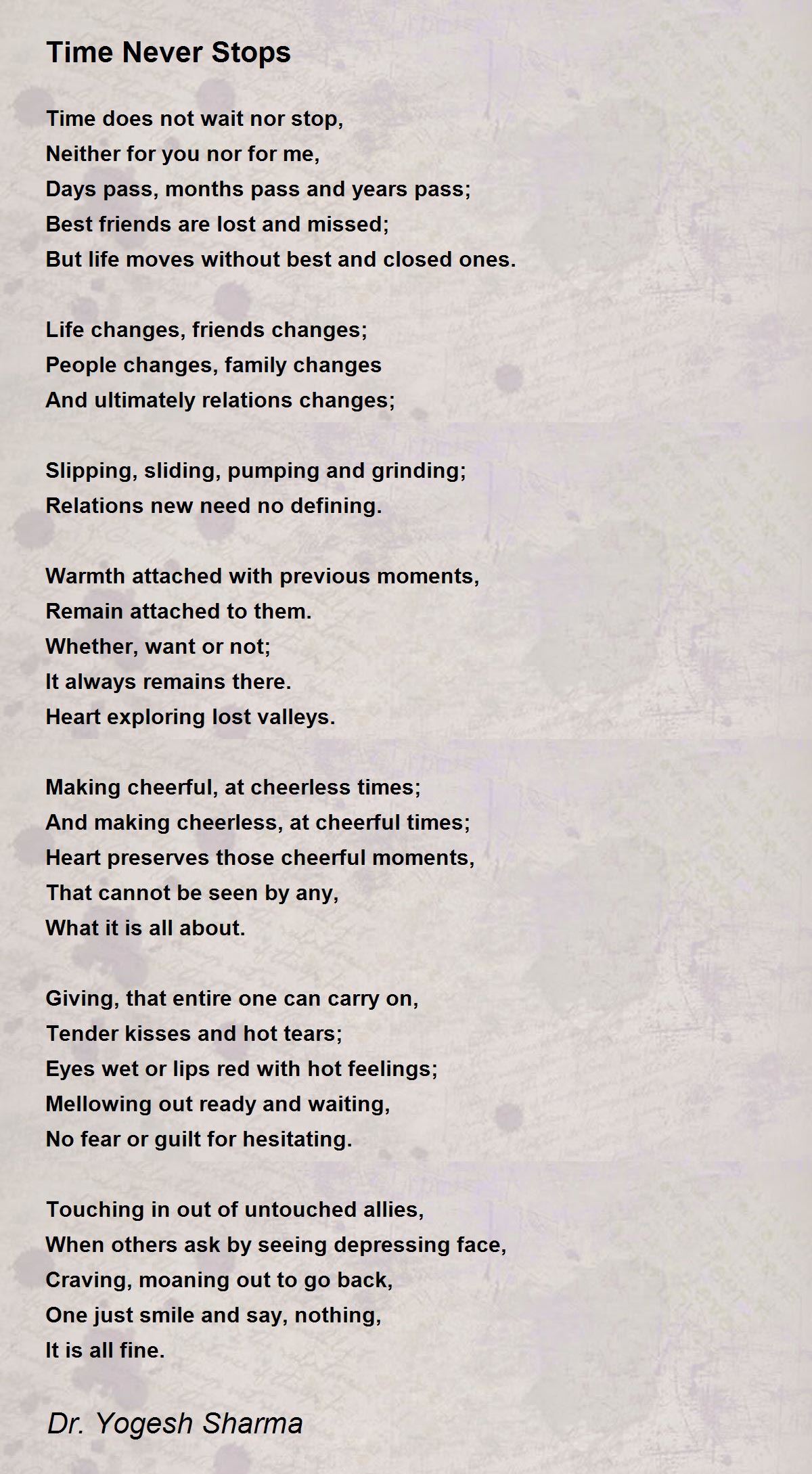 Time Never Stops

Time does not wait nor stop,
Neither for you nor for me,
Days pass, months pass and years pass;
Best friends are lost and missed;
But life moves without best and closed ones.

Life changes, friends changes;
People changes, family changes
And ultimately relations changes;

Slipping, sliding, pumping and grinding;
Relations new need no defining.

Warmth attached with previous moments,
Remain attached to them.
Whether, want or not;
It always remains there.
Heart exploring lost valleys.

Making cheerful, at cheerless times;
And making cheerless, at cheerful times;
Heart preserves those cheerful moments,
That cannot be seen by any,
What it is all about.

Giving, that entire one can carry on,
Tender kisses and hot tears;
Eyes wet or lips red with hot feelings;
Mellowing out ready and waiting,
No fear or guilt for hesitating.

Touching in out of untouched allies,
When others ask by seeing depressing face,
Craving, moaning out to go back,
One just smile and say, nothing,
It is all fine.

Dr. Yogesh Sharma